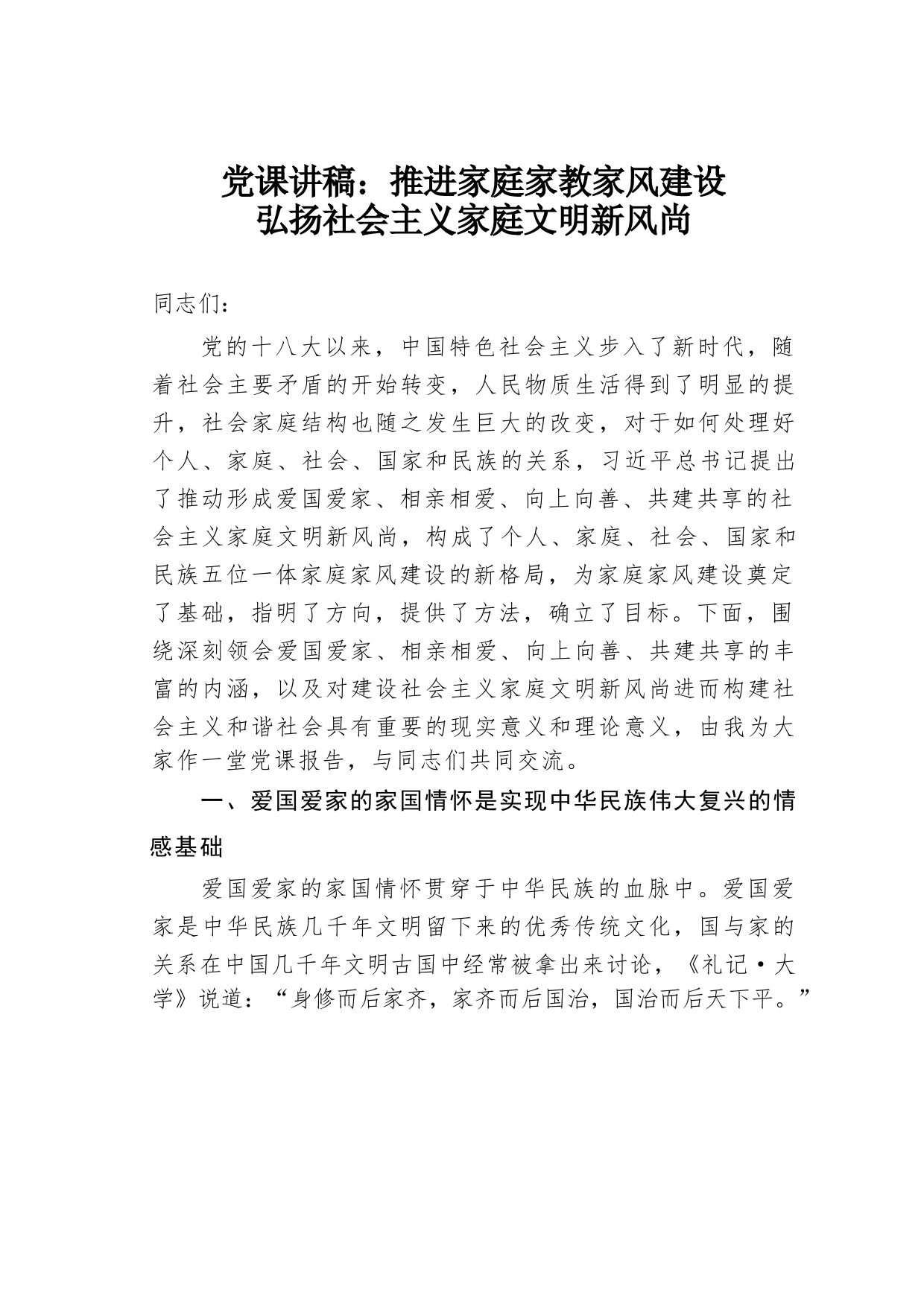 党课讲稿：推进家庭家教家风建设
弘扬社会主义家庭文明新风尚

同志们：

党的十八大以来，中国特色社会主义步入了新时代，随着社会主要矛盾的开始转变，人民物质生活得到了明显的提升，社会家庭结构也随之发生巨大的改变，对于如何处理好个人、家庭、社会、国家和民族的关系，习近平总书记提出了推动形成爱国爱家、相亲相爱、向上向善、共建共享的社会主义家庭文明新风尚，构成了个人、家庭、社会、国家和民族五位一体家庭家风建设的新格局，为家庭家风建设奠定了基础，指明了方向，提供了方法，确立了目标。下面，围绕深刻领会爱国爱家、相亲相爱、向上向善、共建共享的丰富的内涵，以及对建设社会主义家庭文明新风尚进而构建社会主义和谐社会具有重要的现实意义和理论意义，由我为大家作一堂党课报告，与同志们共同交流。

一、爱国爱家的家国情怀是实现中华民族伟大复兴的情感基础

爱国爱家的家国情怀贯穿于中华民族的血脉中。爱国爱家是中华民族几千年文明留下来的优秀传统文化，国与家的关系在中国几千年文明古国中经常被拿出来讨论，《礼记·大学》说道：“身修而后家齐，家齐而后国治，国治而后天下平。”